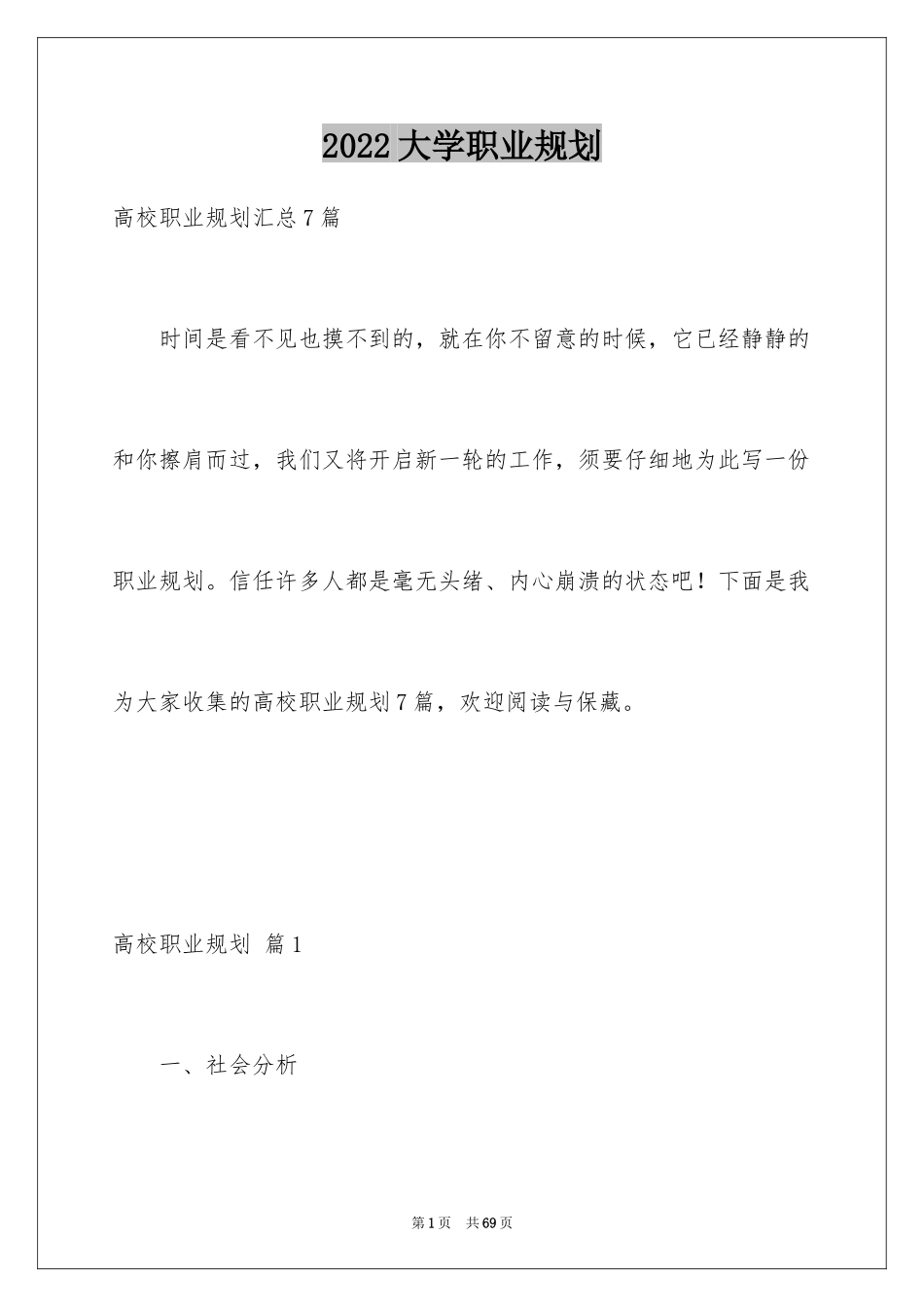 2022大学职业规划

高校职业规划汇总7篇

时间是看不见也摸不到的，就在你不留意的时候，它已经静静的和你擦肩而过，我们又将开启新一轮的工作，须要仔细地为此写一份职业规划。信任许多人都是毫无头绪、内心崩溃的状态吧！下面是我为大家收集的高校职业规划7篇，欢迎阅读与保藏。

高校职业规划 篇1

一、社会分析

第1页 共69页